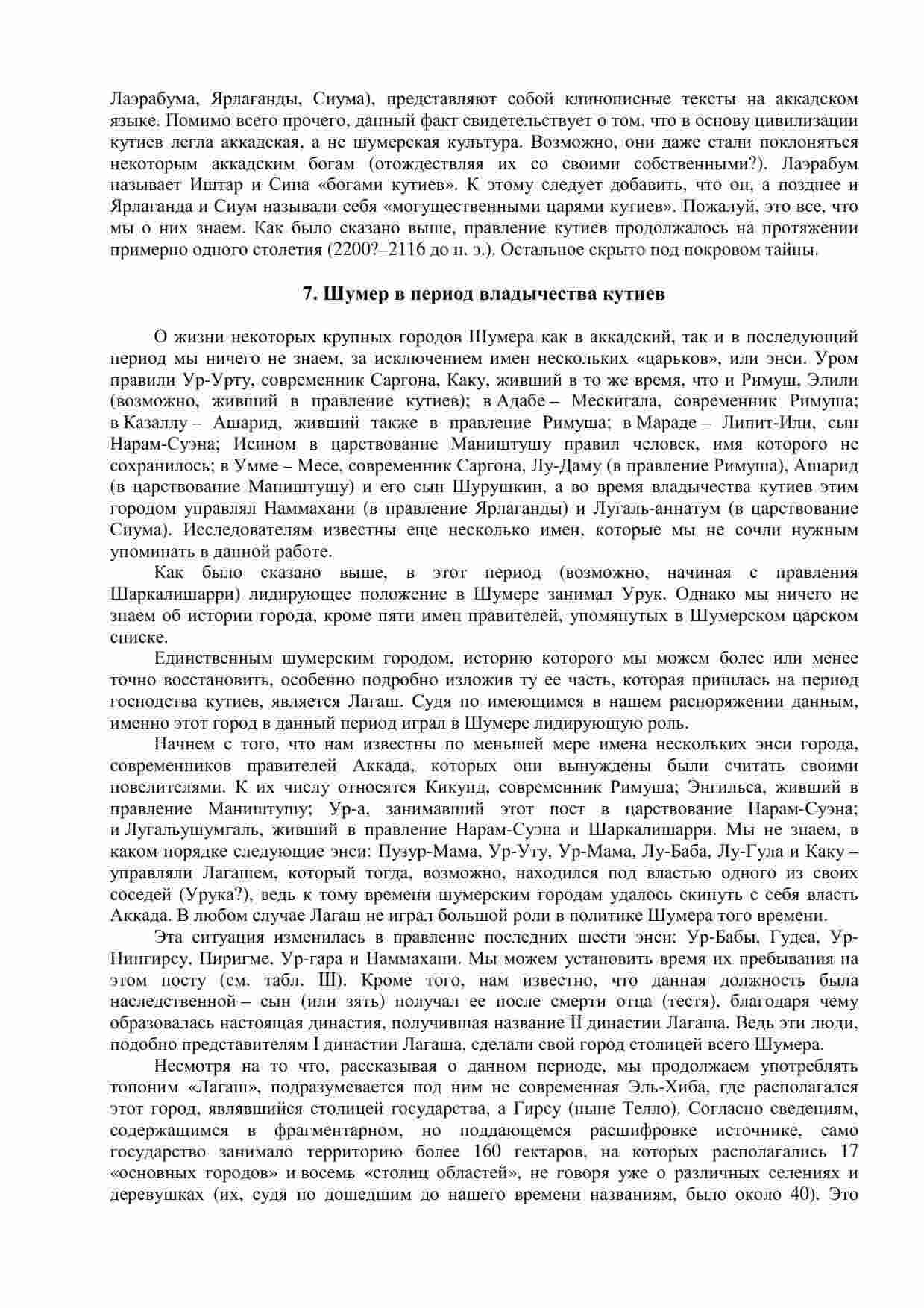 Лаэрабума, Ярлаганды, Сиума), представляют собой клинописные тексты на аккадском языке. Помимо всего прочего, данный факт свидетельствует о том, что в основу цивилизации кутиев легла аккадская, а не шумерская культура. Возможно, они даже стали поклоняться некоторым аккадским богам (отождествляя их со своими собственными?). Лаэрабум называет Иштар и Сина «богами кутиев». К этому следует добавить, что он, а позднее и Ярлаганда и Сиум называли себя «могущественными царями кутиев». Пожалуй, это все, что мы о них знаем. Как было сказано выше, правление кутиев продолжалось на протяжении примерно одного столетия (2200?–2116 до н. э.). Остальное скрыто под покровом тайны.

7. Шумер в период владычества кутиев

О жизни некоторых крупных городов Шумера как в аккадский, так и в последующий период мы ничего не знаем, за исключением имен нескольких «царьков», или энси. Уром правили Ур-Урту, современник Саргона, Каку, живший в то же время, что и Римуш, Элили (возможно, живший в правление кутиев); в Адабе – Мескигала, современник Римуша; в Казаллу – Ашарид, живший также в правление Римуша; в Мараде – Липит-Или, сын Нарам-Суэна; Исином в царствование Маништушу правил человек, имя которого не сохранилось; в Умме – Месе, современник Саргона, Лу-Даму (в правление Римуша), Ашарид (в царствование Маништушу) и его сын Шурушкин, а во время владычества кутиев этим городом управлял Наммахани (в правление Ярлаганды) и Лугаль-аннатум (в царствование Сиума). Исследователям известны еще несколько имен, которые мы не сочли нужным упоминать в данной работе.

Как было сказано выше, в этот период (возможно, начиная с правления Шаркалишарри) лидирующее положение в Шумере занимал Урук. Однако мы ничего не знаем об истории города, кроме пяти имен правителей, упомянутых в Шумерском царском списке.

Единственным шумерским городом, историю которого мы можем более или менее точно восстановить, особенно подробно изложив ту ее часть, которая пришлась на период господства кутиев, является Лагаш. Судя по имеющимся в нашем распоряжении данным, именно этот город в данный период играл в Шумере лидирующую роль.

Начнем с того, что нам известны по меньшей мере имена нескольких энси города, современников правителей Аккада, которых они вынуждены были считать своими повелителями. К их числу относятся Кикуид, современник Римуша; Энгильса, живший в правление Маништушу; Ур-а, занимавший этот пост в царствование Нарам-Суэна; и Лугальушумгаль, живший в правление Нарам-Суэна и Шаркалишарри. Мы не знаем, в каком порядке следующие энси: Пузур-Мама, Ур-Уту, Ур-Мама, Лу-Баба, Лу-Гула и Каку – управляли Лагашем, который тогда, возможно, находился под властью одного из своих соседей (Урука?), ведь к тому времени шумерским городам удалось скинуть с себя власть Аккада. В любом случае Лагаш не играл большой роли в политике Шумера того времени.

Эта ситуация изменилась в правление последних шести энси: Ур-Бабы, Гудеа, Ур-Нингирсу, Пиригме, Ур-гара и Наммахани. Мы можем установить время их пребывания на этом посту (см. табл. III). Кроме того, нам известно, что данная должность была наследственной – сын (или зять) получал ее после смерти отца (тестя), благодаря чему образовалась настоящая династия, получившая название II династии Лагаша. Ведь эти люди, подобно представителям I династии Лагаша, сделали свой город столицей всего Шумера.

Несмотря на то что, рассказывая о данном периоде, мы продолжаем употреблять топоним «Лагаш», подразумевается под ним не современная Эль-Хиба, где располагался этот город, являвшийся столицей государства, а Гирсу (ныне Телло). Согласно сведениям, содержащимся в фрагментарном, но поддающемся расшифровке источнике, само государство занимало территорию более 160 гектаров, на которых располагались 17 «основных городов» и восемь «столиц областей», не говоря уже о различных селениях и деревушках (их, судя по дошедшим до нашего времени названиям, было около 40). Это